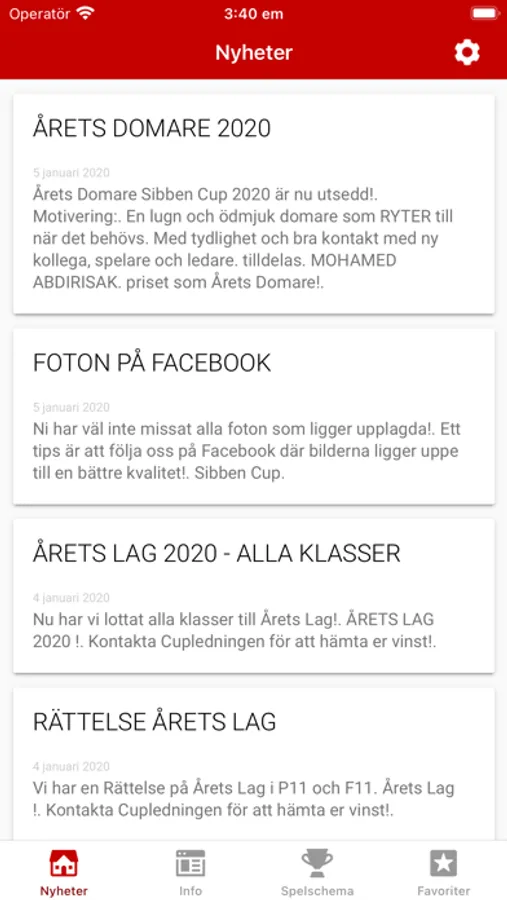 Operatör 3:40 em

Nyheter

ÅRETS DOMARE 2020

5 januari 2020

Årets Domare Sibben Cup 2020 är nu utsedd!. Motivering:. En lugn och ödmjuk domare som RYTER till när det behövs. Med tydlighet och bra kontakt med ny kollega, spelare och ledare. tilldelas. MOHAMED ABDIRISAK. priset som Årets Domare!.

FOTON PÅ FACEBOOK

5 januari 2020

Ni har väl inte missat alla foton som ligger upplagda!. Ett tips är att följa oss på Facebook där bilderna ligger uppe till en bättre kvalitet!. Sibben Cup.

ÅRETS LAG 2020 - ALLA KLASSER

4 januari 2020

Nu har vi lottat alla klasser till Årets Lag!. ÅRETS LAG 2020 !. Kontakta Cupledningen för att hämta er vinst!.

RÄTTELSE ÅRETS LAG

4 januari 2020

Vi har en Rättelse på Årets Lag i P11 och F11. Årets Lag !. Kontakta Cupledningen för att hämta er vinst!.

Nyheter Info Spelschema Favoriter